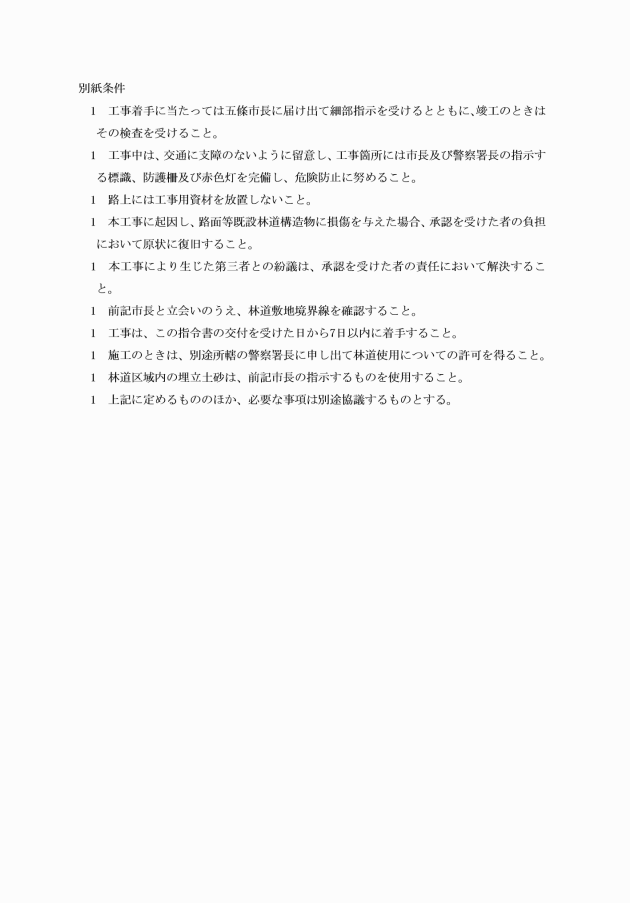 別紙条件

1　工事着手に当たっては五條市長に届け出て細部指示を受けるとともに､竣工のときはその検査を受けること。

1　工事中は、交通に支障のないように留意し、工事箇所には市長及び警察署長の指示する標識、防護柵及び赤色灯を完備し、危険防止に努めること。

1　路上には工事用資材を放置しないこと。

1　本工事に起因し、路面等既設林道構造物に損傷を与えた場合、承認を受けた者の負担において原状に復旧すること。

1　本工事により生じた第三者との紛議は、承認を受けた者の責任において解決すること。

1　前記市長と立会いのうえ、林道敷地境界線を確認すること。

1　工事は、この指令書の交付を受けた日から7日以内に着手すること。

1　施工のときは、別途所轄の警察署長に申し出て林道使用についての許可を得ること。

1　林道区域内の埋立土砂は、前記市長の指示するものを使用すること。

1　上記に定めるもののほか、必要な事項は別途協議するものとする。